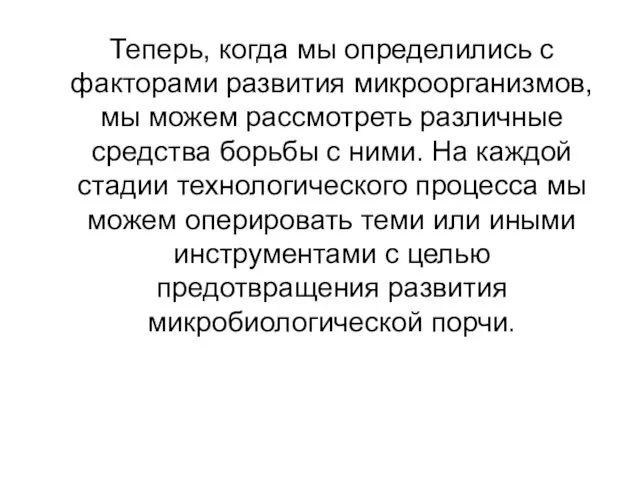 Теперь, когда мы определились с факторами развития микроорганизмов, мы можем рассмотреть различные средства борьбы с ними. На каждой стадии технологического процесса мы можем оперировать теми или иными инструментами с целью предотвращения развития микробиологической порчи.